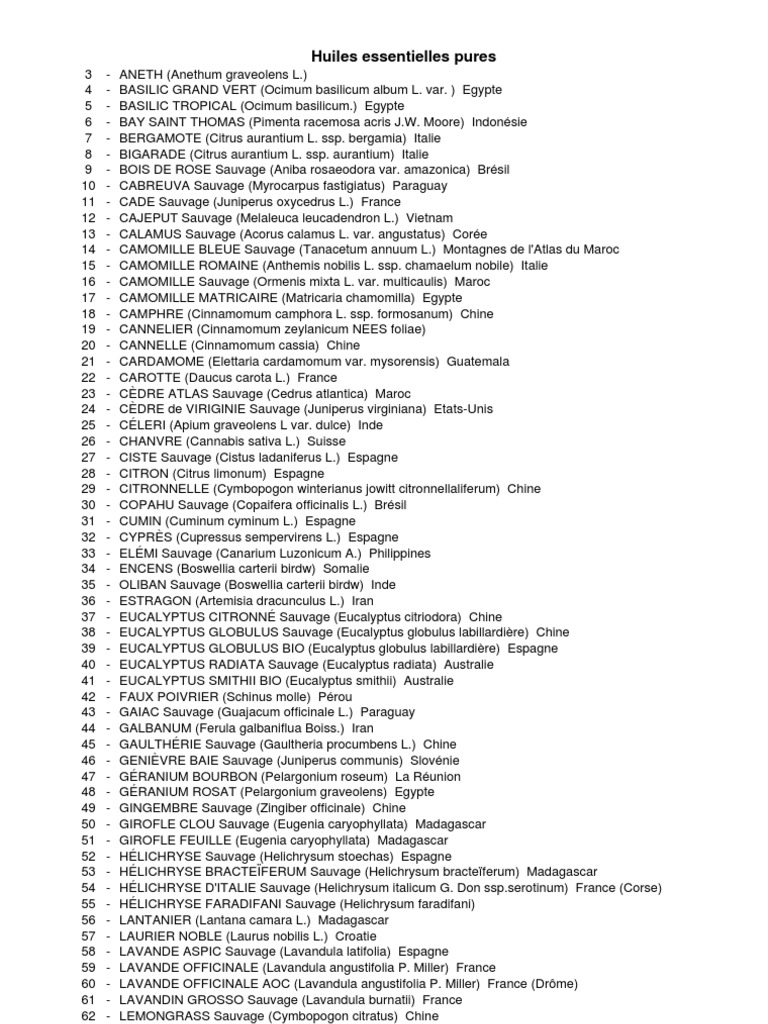 Huiles essentielles pures

3 - ANETH (Anethum graveolens L.)
4 - BASILIC GRAND VERT (Ocimum basilicum album L. var. ) Egypte
5 - BASILIC TROPICAL (Ocimum basilicum.) Egypte
6 - BAY SAINT THOMAS (Pimenta racemosa acris J.W. Moore) Indonésie
7 - BERGAMOTE (Citrus aurantium L. ssp. bergamia) Italie
8 - BIGARADE (Citrus aurantium L. ssp. aurantium) Italie
9 - BOIS DE ROSE Sauvage (Aniba rosaeodora var. amazonica) Brésil
10 - CABREUVA Sauvage (Myrocarpus fastigiatus) Paraguay
11 - CADE Sauvage (Juniperus oxycedrus L.) France
12 - CAJEPUT Sauvage (Melaleuca leucadendron L.) Vietnam
13 - CALAMUS Sauvage (Acorus calamus L. var. angustatus) Corée
14 - CAMOMILLE BLEUE Sauvage (Tanacetum annuum L.) Montagnes de l'Atlas du Maroc
15 - CAMOMILLE ROMAINE (Anthemis nobilis L. ssp. chamaelum nobile) Italie
16 - CAMOMILLE Sauvage (Ormenis mixta L. var. multicaulis) Maroc
17 - CAMOMILLE MATRICAIRE (Matricaria chamomilla) Egypte
18 - CAMPHRE (Cinnamomum camphora L. ssp. formosanum) Chine
19 - CANNELIER (Cinnamomum zeylanicum NEES foliae)
20 - CANNELLE (Cinnamomum cassia) Chine
21 - CARDAMOME (Elettaria cardamomum var. mysorensis) Guatemala
22 - CAROTTE (Daucus carota L.) France
23 - CÈDRE ATLAS Sauvage (Cedrus atlantica) Maroc
24 - CÈDRE de VIRIGINIE Sauvage (Juniperus virginiana) Etats-Unis
25 - CÉLERI (Apium graveolens L var. dulce) Inde
26 - CHANVRE (Cannabis sativa L.) Suisse
27 - CISTE Sauvage (Cistus ladaniferus L.) Espagne
28 - CITRON (Citrus limonum) Espagne
29 - CITRONNELLE (Cymbopogon winterianus jowitt citronnellaliferum) Chine
30 - COPAHU Sauvage (Copaifera officinalis L.) Brésil
31 - CUMIN (Cuminum cyminum L.) Espagne
32 - CYPRÈS (Cupressus sempervirens L.) Espagne
33 - ELÉMI Sauvage (Canarium Luzonicum A.) Philippines
34 - ENCENS (Boswellia carterii birdw) Somalie
35 - OLIBAN Sauvage (Boswellia carterii birdw) Inde
36 - ESTRAGON (Artemisia dracunculus L.) Iran
37 - EUCALYPTUS CITRONNÉ Sauvage (Eucalyptus citriodora) Chine
38 - EUCALYPTUS GLOBULUS Sauvage (Eucalyptus globulus labillardière) Chine
39 - EUCALYPTUS GLOBULUS BIO (Eucalyptus globulus labillardière) Espagne
40 - EUCALYPTUS RADIATA Sauvage (Eucalyptus radiata) Australie
41 - EUCALYPTUS SMITHII BIO (Eucalyptus smithii) Australie
42 - FAUX POIVRIER (Schinus molle) Pérou
43 - GAIAC Sauvage (Guajacum officinale L.) Paraguay
44 - GALBANUM (Ferula galbaniflua Boiss.) Iran
45 - GAULTHÉRIE Sauvage (Gaultheria procumbens L.) Chine
46 - GENIÈVRE BAIE Sauvage (Juniperus communis) Slovénie
47 - GÉRANIUM BOURBON (Pelargonium roseum) La Réunion
48 - GÉRANIUM ROSAT (Pelargonium graveolens) Egypte
49 - GINGEMBRE Sauvage (Zingiber officinale) Chine
50 - GIROFLE CLOU Sauvage (Eugenia caryophyllata) Madagascar
51 - GIROFLE FEUILLE (Eugenia caryophyllata) Madagascar
52 - HÉLICHRYSE Sauvage (Helichrysum stoechas) Espagne
53 - HÉLICHRYSE BRACTEÏFERUM Sauvage (Helichrysum bracteïferum) Madagascar
54 - HÉLICHRYSE D'ITALIE Sauvage (Helichrysum italicum G. Don ssp.serotinum) France (Corse)
55 - HÉLICHRYSE FARADIFANI Sauvage (Helichrysum faradifani)
56 - LANTANIER (Lantana camara L.) Madagascar
57 - LAURIER NOBLE (Laurus nobilis L.) Croatie
58 - LAVANDE ASPIC Sauvage (Lavandula latifolia) Espagne
59 - LAVANDE OFFICINALE (Lavandula angustifolia P. Miller) France
60 - LAVANDE OFFICINALE AOC (Lavandula angustifolia P. Miller) France (Drôme)
61 - LAVANDIN GROSSO Sauvage (Lavandula burnatii) France
62 - LEMONGRASS Sauvage (Cymbopogon citratus) Chine